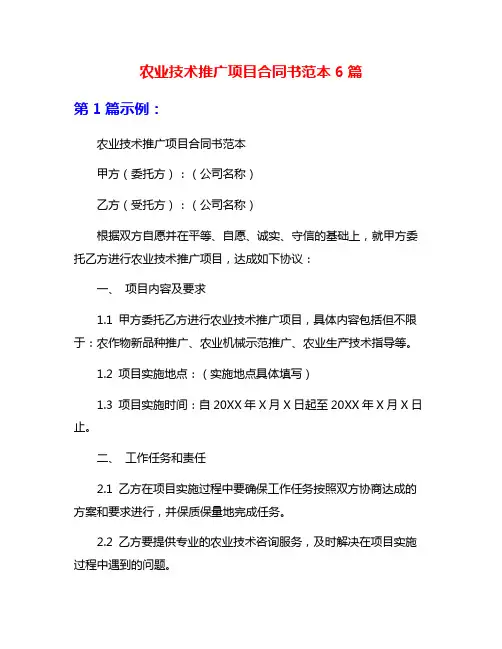 农业技术推广项目合同书范本 6 篇

第 1 篇示例：

农业技术推广项目合同书范本

甲方（委托方）：（公司名称）

乙方（受托方）：（公司名称）

根据双方自愿并在平等、自愿、诚实、守信的基础上，就甲方委托乙方进行农业技术推广项目，达成如下协议：

一、 项目内容及要求

1.1 甲方委托乙方进行农业技术推广项目，具体内容包括但不限于：农作物新品种推广、农业机械示范推广、农业生产技术指导等。

1.2 项目实施地点：（实施地点具体填写）

1.3 项目实施时间：自 20XX 年 X 月 X 日起至 20XX 年 X 月 X 日止。

二、 工作任务和责任

2.1 乙方在项目实施过程中要确保工作任务按照双方协商达成的方案和要求进行，并保质保量地完成任务。

2.2 乙方要提供专业的农业技术咨询服务，及时解决在项目实施过程中遇到的问题。